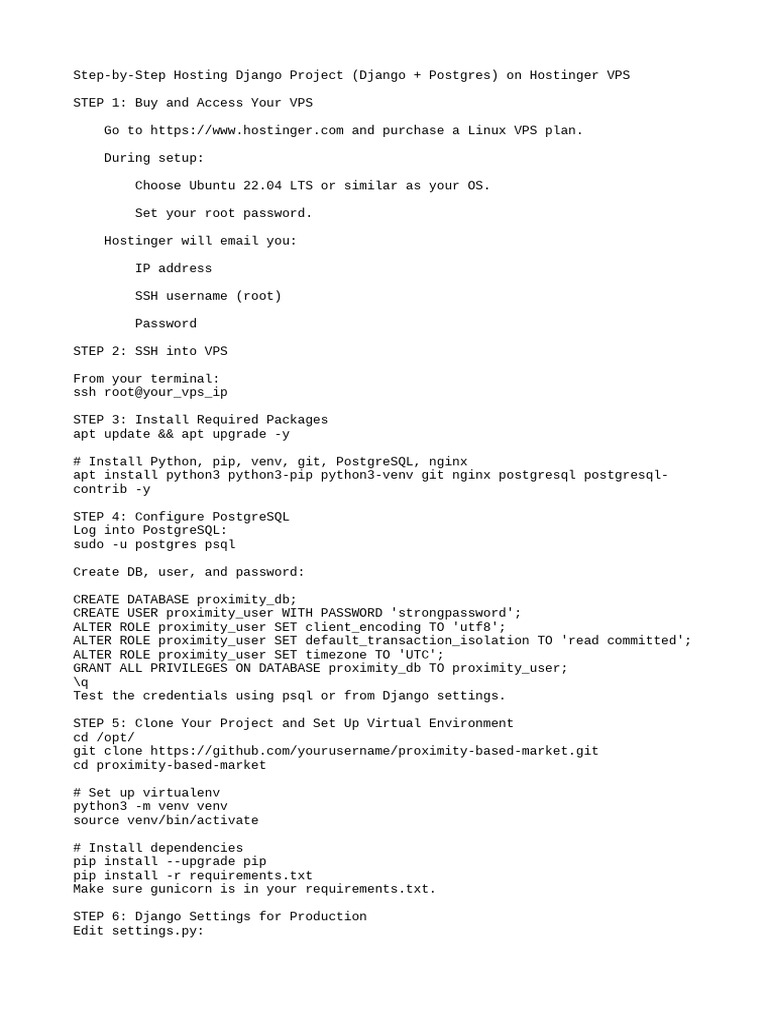 Step-by-Step Hosting Django Project (Django + Postgres) on Hostinger VPS

STEP 1: Buy and Access Your VPS

Go to https://www.hostinger.com and purchase a Linux VPS plan.

During setup:

Choose Ubuntu 22.04 LTS or similar as your OS.

Set your root password.

Hostinger will email you:

IP address

SSH username (root)

Password

STEP 2: SSH into VPS

From your terminal:
ssh root@your_vps_ip

STEP 3: Install Required Packages
apt update && apt upgrade -y

# Install Python, pip, venv, git, PostgreSQL, nginx
apt install python3 python3-pip python3-venv git nginx postgresql postgresql-contrib -y

STEP 4: Configure PostgreSQL
Log into PostgreSQL:
sudo -u postgres psql

Create DB, user, and password:

CREATE DATABASE proximity_db;
CREATE USER proximity_user WITH PASSWORD 'strongpassword';
ALTER ROLE proximity_user SET client_encoding TO 'utf8';
ALTER ROLE proximity_user SET default_transaction_isolation TO 'read committed';
ALTER ROLE proximity_user SET timezone TO 'UTC';
GRANT ALL PRIVILEGES ON DATABASE proximity_db TO proximity_user;
\q
Test the credentials using psql or from Django settings.

STEP 5: Clone Your Project and Set Up Virtual Environment
cd /opt/
git clone https://github.com/yourusername/proximity-based-market.git
cd proximity-based-market

# Set up virtualenv
python3 -m venv venv
source venv/bin/activate

# Install dependencies
pip install --upgrade pip
pip install -r requirements.txt
Make sure gunicorn is in your requirements.txt.

STEP 6: Django Settings for Production
Edit settings.py: